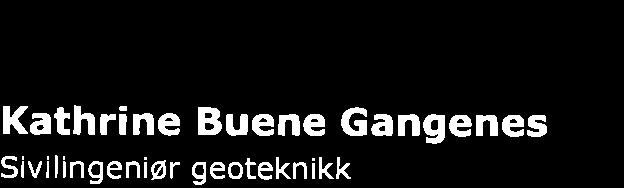 Kathrine Buene Gangenes
Sivilingeniør geoteknikk